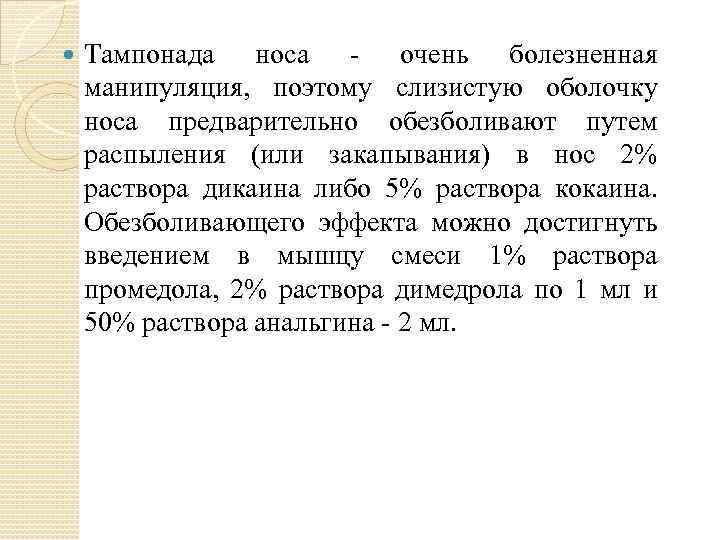 Тампонада носа - очень болезненная манипуляция, поэтому слизистую оболочку носа предварительно обезболивают путем распыления (или закапывания) в нос 2% раствора дикаина либо 5% раствора кокаина. Обезболивающего эффекта можно достигнуть введением в мышцу смеси 1% раствора промедола, 2% раствора димедрола по 1 мл и 50% раствора анальгина - 2 мл.